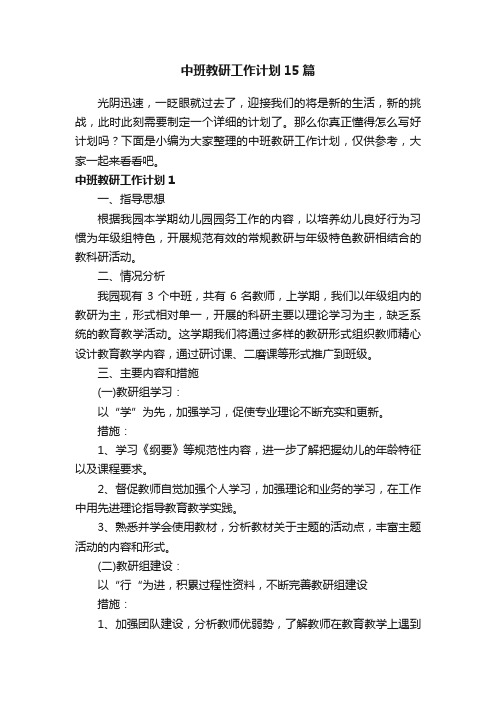 中班教研工作计划15篇

光阴迅速，一眨眼就过去了，迎接我们的将是新的生活，新的挑战，此时此刻需要制定一个详细的计划了。那么你真正懂得怎么写好计划吗？下面是小编为大家整理的中班教研工作计划，仅供参考，大家一起来看看吧。

中班教研工作计划1

一、指导思想

根据我园本学期幼儿园园务工作的内容，以培养幼儿良好行为习惯为年级组特色，开展规范有效的常规教研与年级特色教研相结合的教科研活动。

二、情况分析

我园现有 3 个中班，共有 6 名教师，上学期，我们以年级组内的教研为主，形式相对单一，开展的科研主要以理论学习为主，缺乏系统的教育教学活动。这学期我们将通过多样的教研形式组织教师精心设计教育教学内容，通过研讨课、二磨课等形式推广到班级。

三、主要内容和措施

(一)教研组学习：

以“学”为先，加强学习，促使专业理论不断充实和更新。

措施：

1、学习《纲要》等规范性内容，进一步了解把握幼儿的年龄特征以及课程要求。

2、督促教师自觉加强个人学习，加强理论和业务的学习，在工作中用先进理论指导教育教学实践。

3、熟悉并学会使用教材，分析教材关于主题的活动点，丰富主题活动的内容和形式。

(二)教研组建设：

以“行“为进，积累过程性资料，不断完善教研组建设

措施：

1、加强团队建设，分析教师优弱势，了解教师在教育教学上遇到